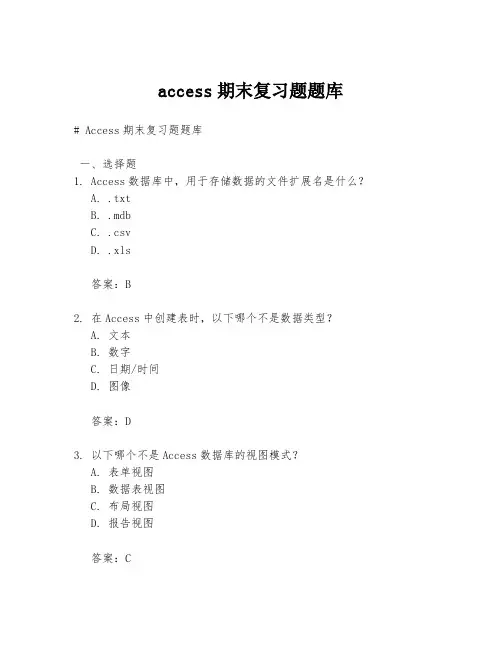 access 期末复习题题库

# Access 期末复习题题库

一、选择题
1. Access 数据库中，用于存储数据的文件扩展名是什么？
A. .txt
B. .mdb
C. .csv
D. .xls

答案：B

2. 在 Access 中创建表时，以下哪个不是数据类型？
A. 文本
B. 数字
C. 日期/时间
D. 图像

答案：D

3. 以下哪个不是 Access 数据库的视图模式？
A. 表单视图
B. 数据表视图
C. 布局视图
D. 报告视图

答案：C